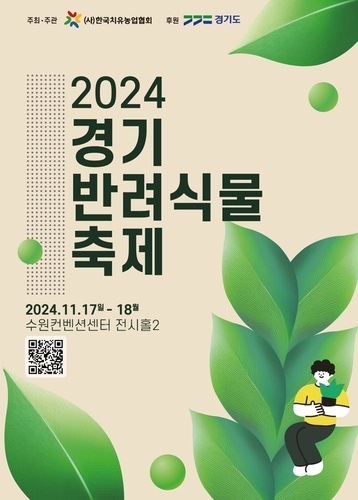 주최·주관 (사)한국치유농업협회 후원 경기도

2024
경기
반려식물
축제

2024.11.17일 - 18월
수원컨벤션센터 전시홀2